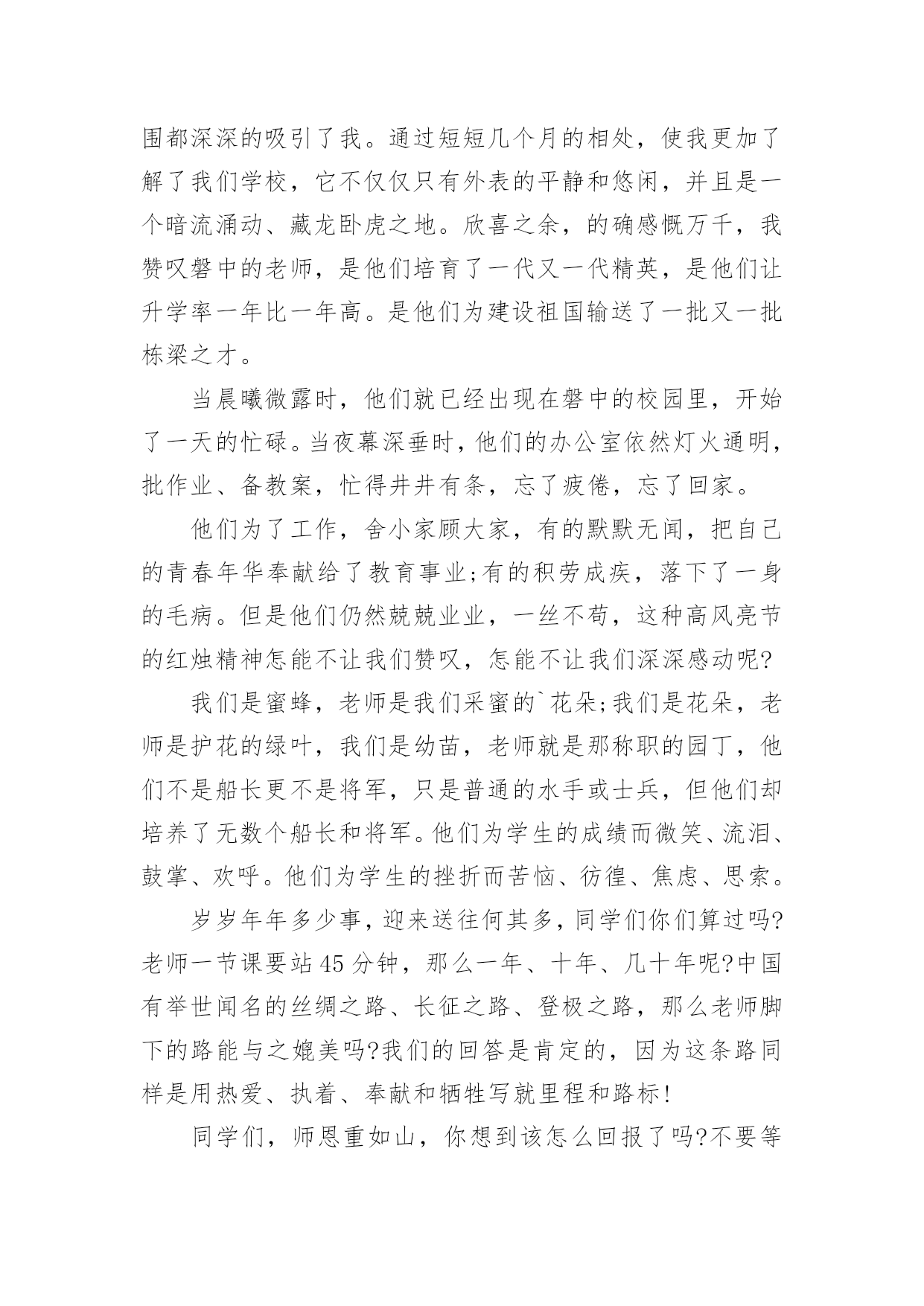 围都深深的吸引了我。通过短短几个月的相处，使我更加了解了我们学校，它不仅仅只有外表的平静和悠闲，并且是一个暗流涌动、藏龙卧虎之地。欣喜之余，的确感慨万千，我赞叹磐中的老师，是他们培育了一代又一代精英，是他们让升学率一年比一年高。是他们为建设祖国输送了一批又一批栋梁之才。

当晨曦微露时，他们就已经出现在磐中的校园里，开始了一天的忙碌。当夜幕深垂时，他们的办公室依然灯火通明，批作业、备教案，忙得井井有条，忘了疲倦，忘了回家。

他们为了工作，舍小家顾大家，有的默默无闻，把自己的青春年华奉献给了教育事业;有的积劳成疾，落下了一身的毛病。但是他们仍然兢兢业业，一丝不苟，这种高风亮节的红烛精神怎能不让我们赞叹，怎能不让我们深深感动呢?

我们是蜜蜂，老师是我们采蜜的`花朵;我们是花朵，老师是护花的绿叶，我们是幼苗，老师就是那称职的园丁，他们不是船长更不是将军，只是普通的水手或士兵，但他们却培养了无数个船长和将军。他们为学生的成绩而微笑、流泪、鼓掌、欢呼。他们为学生的挫折而苦恼、彷徨、焦虑、思索。

岁岁年年多少事，迎来送往何其多，同学们你们算过吗?老师一节课要站45分钟，那么一年、十年、几十年呢?中国有举世闻名的丝绸之路、长征之路、登极之路，那么老师脚下的路能与之媲美吗?我们的回答是肯定的，因为这条路同样是用热爱、执着、奉献和牺牲写就里程和路标!

同学们，师恩重如山，你想到该怎么回报了吗?不要等